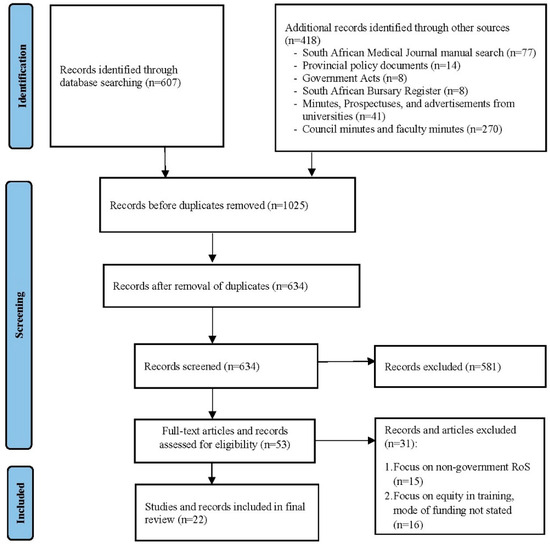 Identification

Records identified through database searching (n=607)

Additional records identified through other sources (n=418)
- South African Medical Journal manual search (n=77)
- Provincial policy documents (n=14)
- Government Acts (n=8)
- South African Bursary Register (n=8)
- Minutes, Prospectuses, and advertisements from universities (n=41)
- Council minutes and faculty minutes (n=270)

Screening

Records before duplicates removed (n=1025)

Records after removal of duplicates (n=634)

Records screened (n=634)

Records excluded (n=581)

Full-text articles and records assessed for eligibility (n=53)

Records and articles excluded (n=31):

1. Focus on non-government RoS (n=15)
2. Focus on equity in training, mode of funding not stated (n=16)

Included

Studies and records included in final review (n=22)